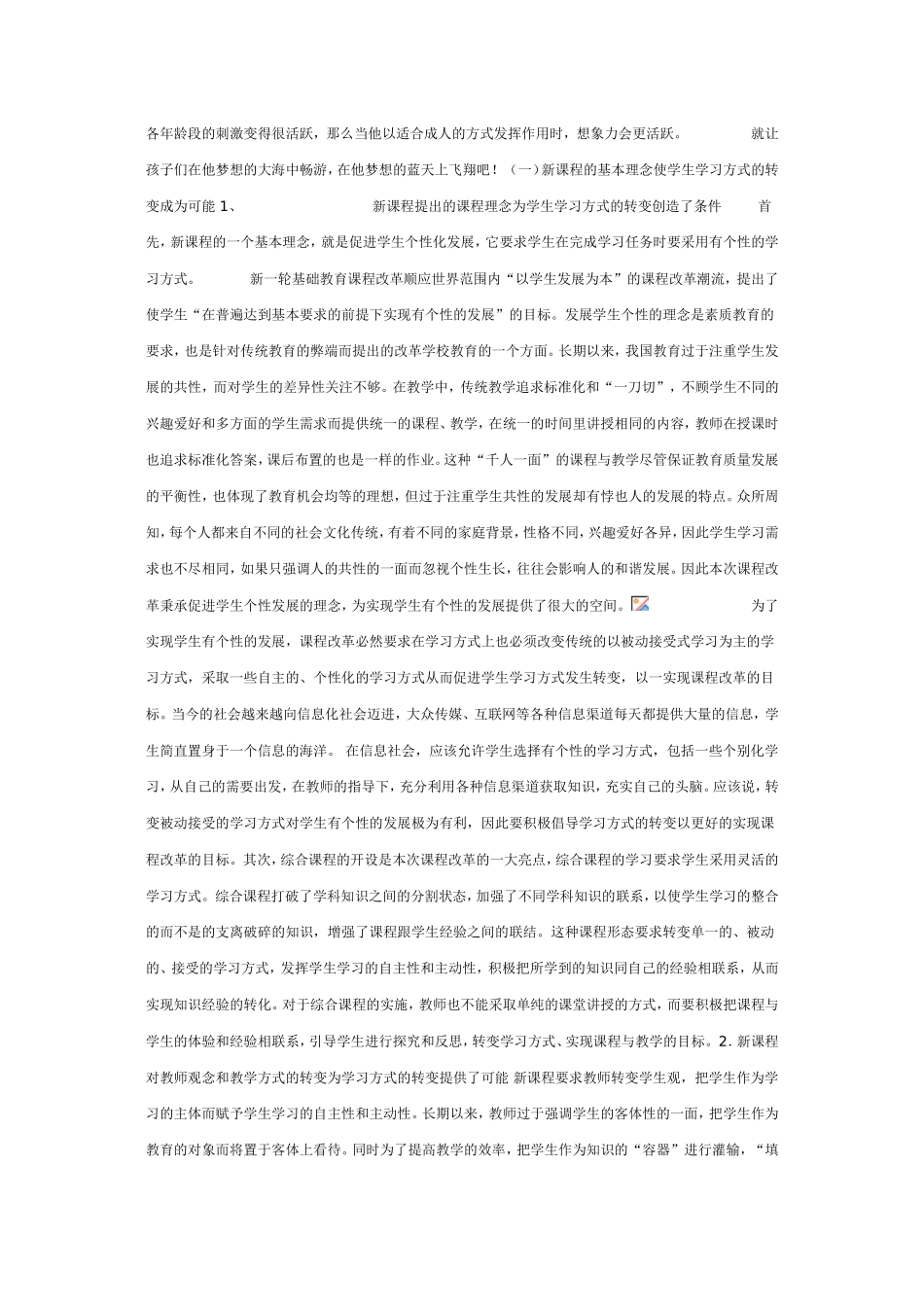 各年龄段的刺激变得很活跃，那么当他以适合成人的方式发挥作用时，想象力会更活跃。 就让孩子们在他梦想的大海中畅游，在他梦想的蓝天上飞翔吧！（一）新课程的基本理念使学生学习方式的转变成为可能 1、 新课程提出的课程理念为学生学习方式的转变创造了条件 首先，新课程的一个基本理念，就是促进学生个性化发展，它要求学生在完成学习任务时要采用有个性的学习方式。 新一轮基础教育课程改革顺应世界范围内“以学生发展为本”的课程改革潮流，提出了使学生“在普遍达到基本要求的前提下实现有个性的发展”的目标。发展学生个性的理念是素质教育的要求，也是针对传统教育的弊端而提出的改革学校教育的一个方面。长期以来，我国教育过于注重学生发展的共性，而对学生的差异性关注不够。在教学中，传统教学追求标准化和“一刀切”，不顾学生不同的兴趣爱好和多方面的学生需求而提供统一的课程、教学，在统一的时间里讲授相同的内容，教师在授课时也追求标准化答案，课后布置的也是一样的作业。这种“千人一面”的课程与教学尽管保证教育质量发展的平衡性，也体现了教育机会均等的理想，但过于注重学生共性的发展却有悖也人的发展的特点。众所周知，每个人都来自不同的社会文化传统，有着不同的家庭背景，性格不同，兴趣爱好各异，因此学生学习需求也不尽相同，如果只强调人的共性的一面而忽视个性生长，往往会影响人的和谐发展。因此本次课程改革秉承促进学生个性发展的理念，为实现学生有个性的发展提供了很大的空间。 为了实现学生有个性的发展，课程改革必然要求在学习方式上也必须改变传统的以被动接受式学习为主的学习方式，采取一些自主的、个性化的学习方式从而促进学生学习方式发生转变，以一实现课程改革的目标。当今的社会越来越向信息化社会迈进，大众传媒、互联网等各种信息渠道每天都提供大量的信息，学生简直置身于一个信息的海洋。 在信息社会，应该允许学生选择有个性的学习方式，包括一些个别化学习，从自己的需要出发，在教师的指导下，充分利用各种信息渠道获取知识，充实自己的头脑。应该说，转变被动接受的学习方式对学生有个性的发展极为有利，因此要积极倡导学习方式的转变以更好的实现课程改革的目标。其次，综合课程的开设是本次课程改革的一大亮点，综合课程的学习要求学生采用灵活的学习方式。综合课程打破了学科知识之间的分割状态，加强了不同学科知识的联系，以使学生学习的整合的而不是的支离破碎的知识，增强了课程跟学生经验之间的联结。这种课程形态要求转变单一的、被动的、接受的学习方式，发挥学生学习的自主性和主动性，积极把所学到的知识同自己的经验相联系，从而实现知识经验的转化。对于综合课程的实施，教师也不能采取单纯的课堂讲授的方式，而要积极把课程与学生的体验和经验相联系，引导学生进行探究和反思，转变学习方式、实现课程与教学的目标。2. 新课程对教师观念和教学方式的转变为学习方式的转变提供了可能 新课程要求教师转变学生观，把学生作为学习的主体而赋予学生学习的自主性和主动性。长期以来，教师过于强调学生的客体性的一面，把学生作为教育的对象而将置于客体上看待。同时为了提高教学的效率，把学生作为知识的“容器”进行灌输，“填